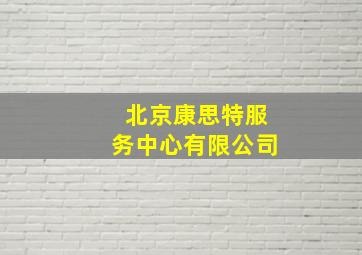 北京康思特服务中心有限公司